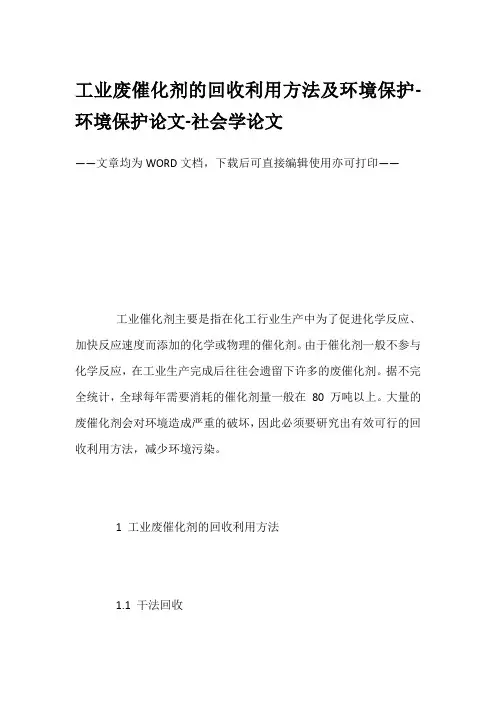 工业废催化剂的回收利用方法及环境保护-环境保护论文-社会学论文

——文章均为WORD文档，下载后可直接编辑使用亦可打印——

工业催化剂主要是指在化工行业生产中为了促进化学反应、加快反应速度而添加的化学或物理的催化剂。由于催化剂一般不参与化学反应，在工业生产完成后往往会遗留下许多的废催化剂。据不完全统计，全球每年需要消耗的催化剂量一般在 80 万吨以上。大量的废催化剂会对环境造成严重的破坏，因此必须要研究出有效可行的回收利用方法，减少环境污染。

1 工业废催化剂的回收利用方法

1.1 干法回收